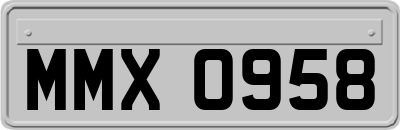 MMX 0958